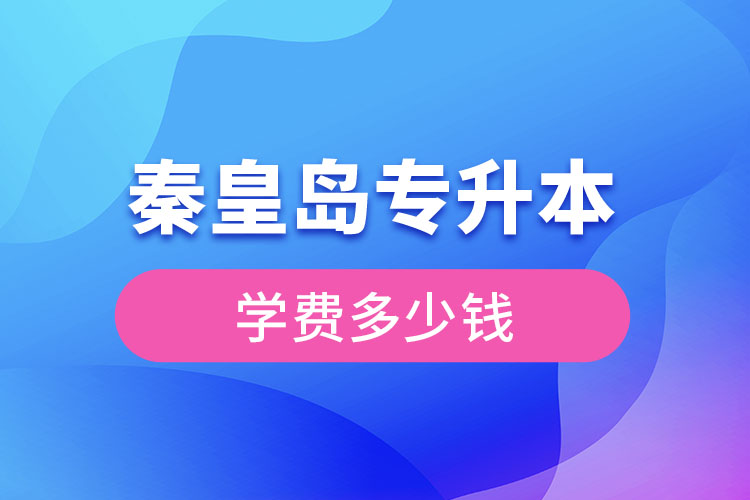 秦皇岛专升本

学费多少钱